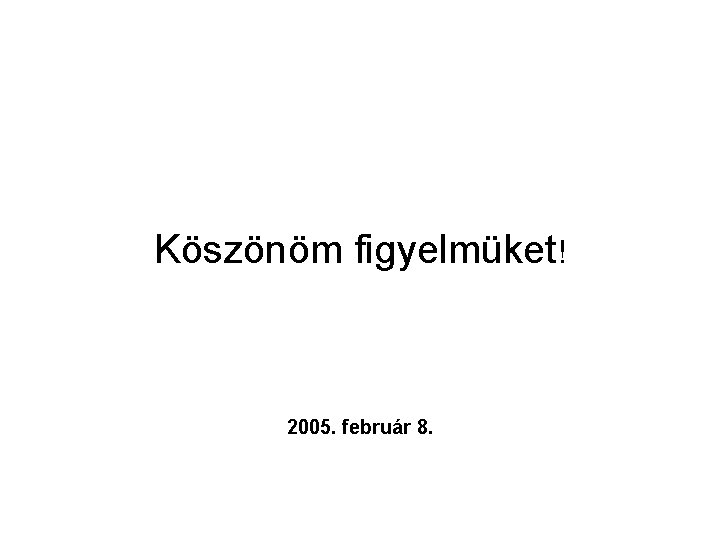 Köszönöm figyelmüket!

2005. február 8.